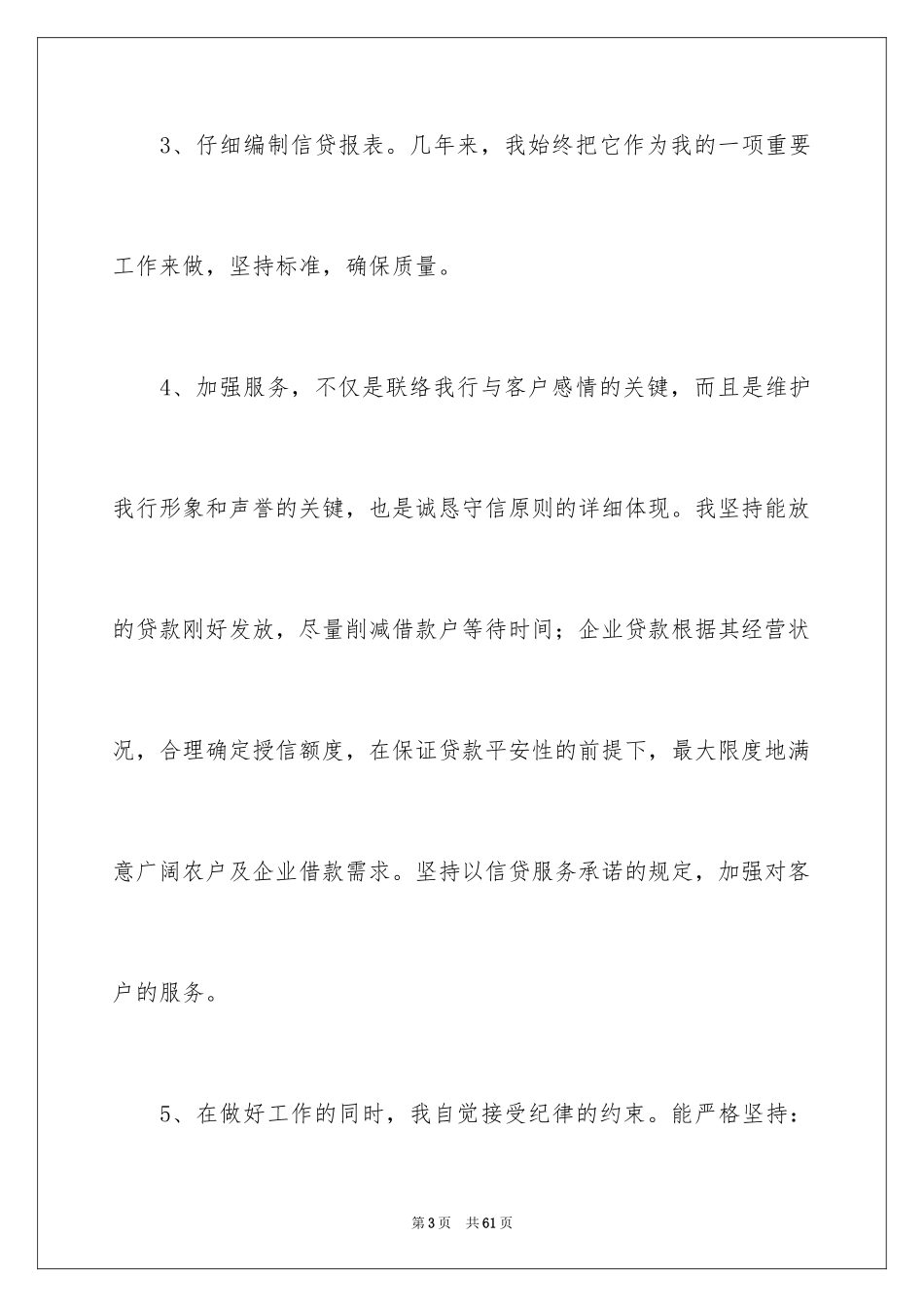 3、仔细编制信贷报表。几年来，我始终把它作为我的一项重要工作来做，坚持标准，确保质量。

4、加强服务，不仅是联络我行与客户感情的关键，而且是维护我行形象和声誉的关键，也是诚恳守信原则的详细体现。我坚持能放的贷款刚好发放，尽量削减借款户等待时间；企业贷款根据其经营状况，合理确定授信额度，在保证贷款平安性的前提下，最大限度地满意广阔农户及企业借款需求。坚持以信贷服务承诺的规定，加强对客户的服务。

5、在做好工作的同时，我自觉接受纪律的约束。能严格坚持：

第3页　共61页